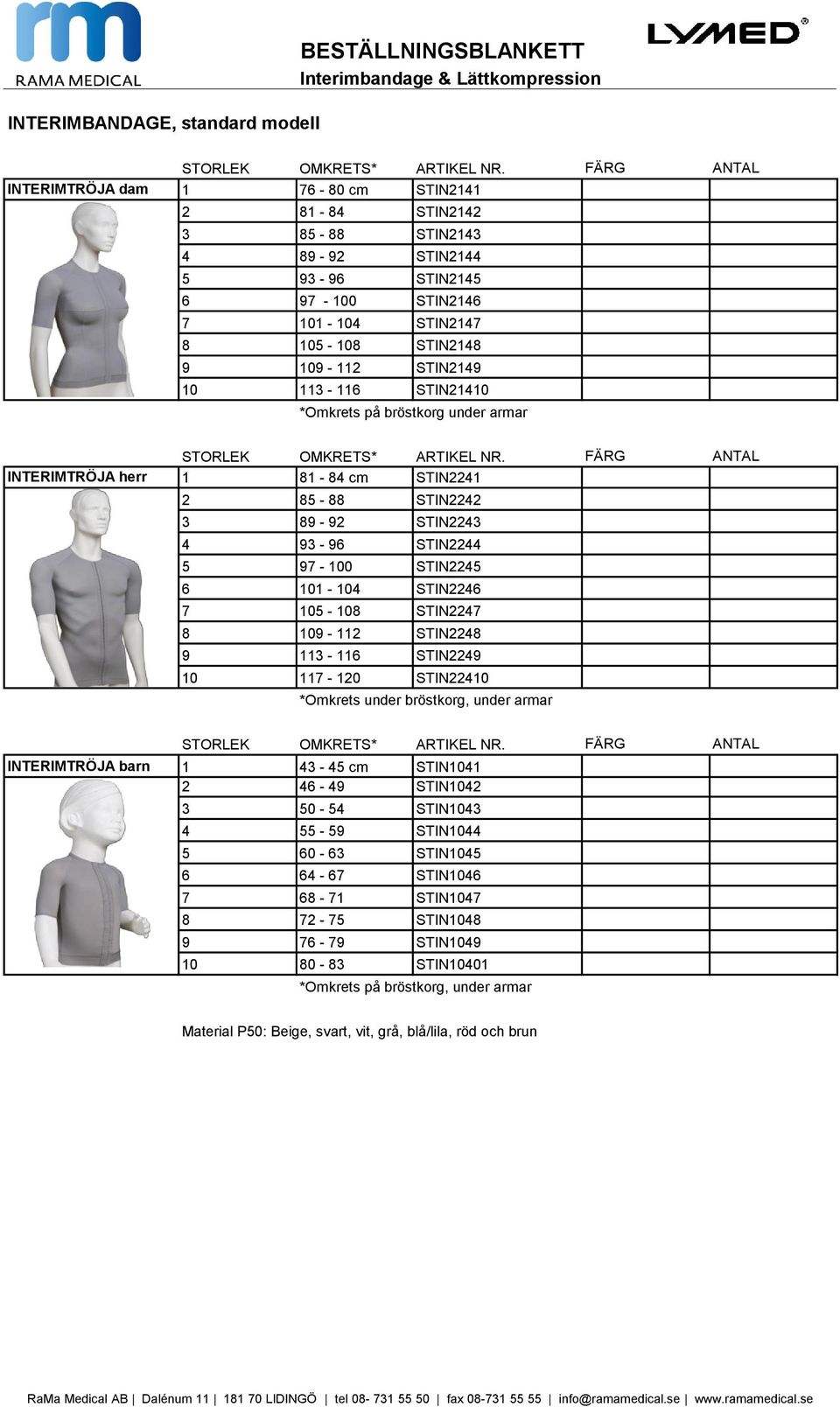 rm
RAMA MEDICAL

BESTÄLLNINGSBLANKETT
Interimbandage & Lättkompression

LYMED®

INTERIMBANDAGE, standard modell

| | STORLEK | OMKRETS* | ARTIKEL NR. | FÄRG | ANTAL |
|---|---|---|---|---|---|
| INTERIMTRÖJA dam | 1 | 76 - 80 cm | STIN2141 | | |
| | 2 | 81 - 84 | STIN2142 | | |
| | 3 | 85 - 88 | STIN2143 | | |
| | 4 | 89 - 92 | STIN2144 | | |
| | 5 | 93 - 96 | STIN2145 | | |
| | 6 | 97 - 100 | STIN2146 | | |
| | 7 | 101 - 104 | STIN2147 | | |
| | 8 | 105 - 108 | STIN2148 | | |
| | 9 | 109 - 112 | STIN2149 | | |
| | 10 | 113 - 116 | STIN21410 | | |

*Omkrets på bröstkorg under armar

| | STORLEK | OMKRETS* | ARTIKEL NR. | FÄRG | ANTAL |
|---|---|---|---|---|---|
| INTERIMTRÖJA herr | 1 | 81 - 84 cm | STIN2241 | | |
| | 2 | 85 - 88 | STIN2242 | | |
| | 3 | 89 - 92 | STIN2243 | | |
| | 4 | 93 - 96 | STIN2244 | | |
| | 5 | 97 - 100 | STIN2245 | | |
| | 6 | 101 - 104 | STIN2246 | | |
| | 7 | 105 - 108 | STIN2247 | | |
| | 8 | 109 - 112 | STIN2248 | | |
| | 9 | 113 - 116 | STIN2249 | | |
| | 10 | 117 - 120 | STIN22410 | | |

*Omkrets under bröstkorg, under armar

| | STORLEK | OMKRETS* | ARTIKEL NR. | FÄRG | ANTAL |
|---|---|---|---|---|---|
| INTERIMTRÖJA barn | 1 | 43 - 45 cm | STIN1041 | | |
| | 2 | 46 - 49 | STIN1042 | | |
| | 3 | 50 - 54 | STIN1043 | | |
| | 4 | 55 - 59 | STIN1044 | | |
| | 5 | 60 - 63 | STIN1045 | | |
| | 6 | 64 - 67 | STIN1046 | | |
| | 7 | 68 - 71 | STIN1047 | | |
| | 8 | 72 - 75 | STIN1048 | | |
| | 9 | 76 - 79 | STIN1049 | | |
| | 10 | 80 - 83 | STIN10401 | | |

*Omkrets på bröstkorg, under armar

Material P50: Beige, svart, vit, grå, blå/lila, röd och brun

RaMa Medical AB | Dalénum 11 | 181 70 LIDINGÖ | tel 08- 731 55 50 | fax 08-731 55 55 | info@ramamedical.se | www.ramamedical.se